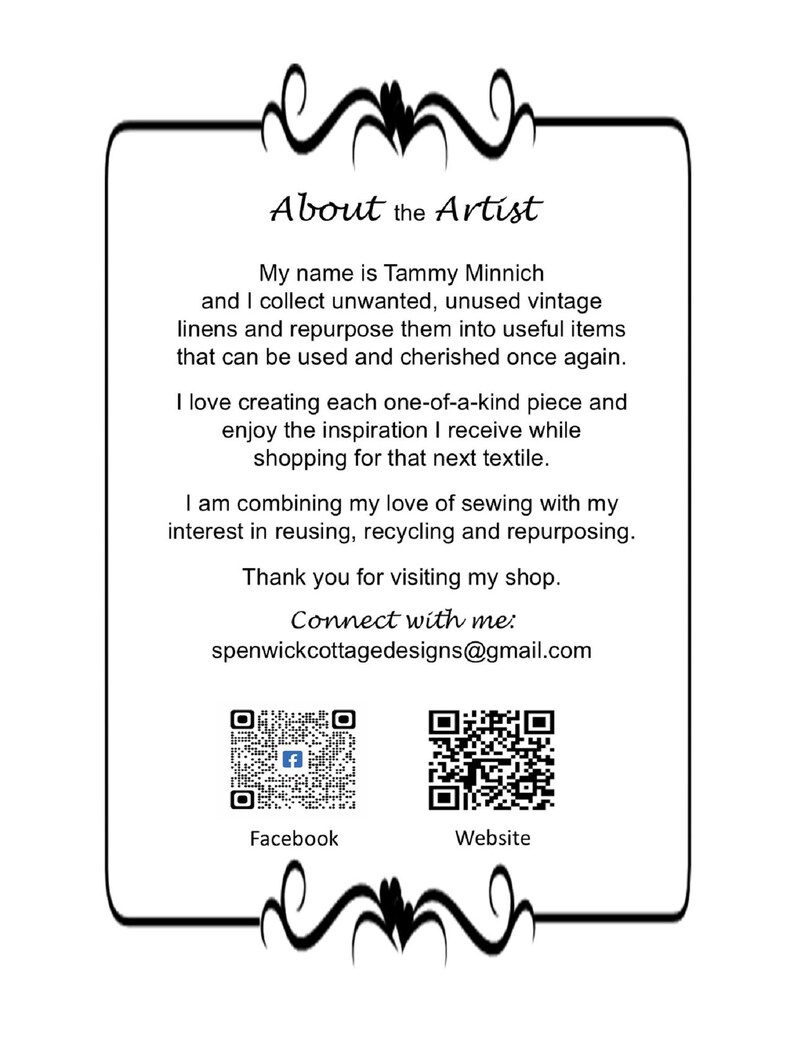 About the Artist

My name is Tammy Minnich and I collect unwanted, unused vintage linens and repurpose them into useful items that can be used and cherished once again.

I love creating each one-of-a-kind piece and enjoy the inspiration I receive while shopping for that next textile.

I am combining my love of sewing with my interest in reusing, recycling and repurposing.

Thank you for visiting my shop.

Connect with me:
spenwickcottagedesigns@gmail.com

Facebook

Website